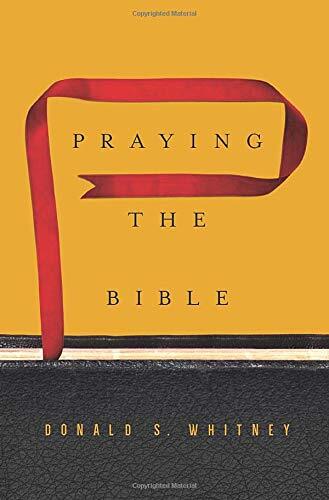 Copyrighted Material

PRAYING

THE

BIBLE

DONALD S. WHITNEY

Copyrighted Material